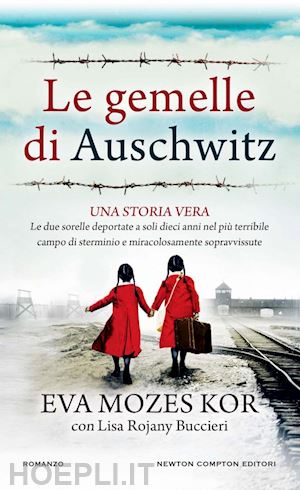 Le gemelle di Auschwitz

UNA STORIA VERA
Le due sorelle deportate a soli dieci anni nel più terribile campo di sterminio e miracolosamente sopravvissute

EVA MOZES KOR
con Lisa Rojany Buccieri

ROMANZO

NEWTON COMPTON EDITORI

HOEPLI.IT